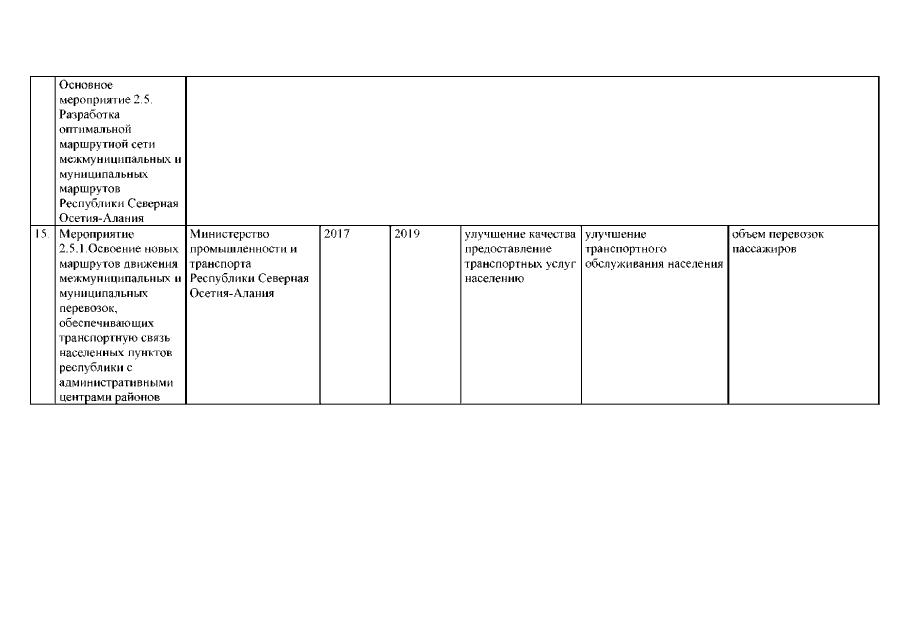 |  |  |  |  |  |  |  |  |
|---|---|---|---|---|---|---|---|
|  | Основное мероприятие 2.5. Разработка оптимальной маршрутной сети межмуниципальных и муниципальных маршрутов Республики Северная Осетия-Алания |  |  |  |  |  |  |
| 15. | Мероприятие 2.5.1.Освоение новых маршрутов движения межмуниципальных и муниципальных перевозок, обеспечивающих транспортную связь населенных пунктов республики с административными центрами районов | Министерство промышленности и транспорта Республики Северная Осетия-Алания | 2017 | 2019 | улучшение качества предоставление транспортных услуг населению | улучшение транспортного обслуживания населения | объем перевозок пассажиров |